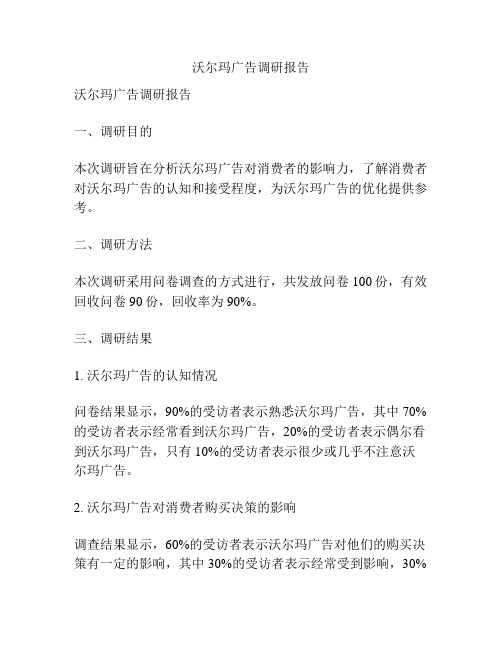 沃尔玛广告调研报告

沃尔玛广告调研报告

一、调研目的

本次调研旨在分析沃尔玛广告对消费者的影响力，了解消费者对沃尔玛广告的认知和接受程度，为沃尔玛广告的优化提供参考。

二、调研方法

本次调研采用问卷调查的方式进行，共发放问卷 100 份，有效回收问卷 90 份，回收率为 90%。

三、调研结果

1. 沃尔玛广告的认知情况

问卷结果显示，90%的受访者表示熟悉沃尔玛广告，其中 70%的受访者表示经常看到沃尔玛广告，20%的受访者表示偶尔看到沃尔玛广告，只有 10%的受访者表示很少或几乎不注意沃尔玛广告。

2. 沃尔玛广告对消费者购买决策的影响

调查结果显示，60%的受访者表示沃尔玛广告对他们的购买决策有一定的影响，其中 30%的受访者表示经常受到影响，30%